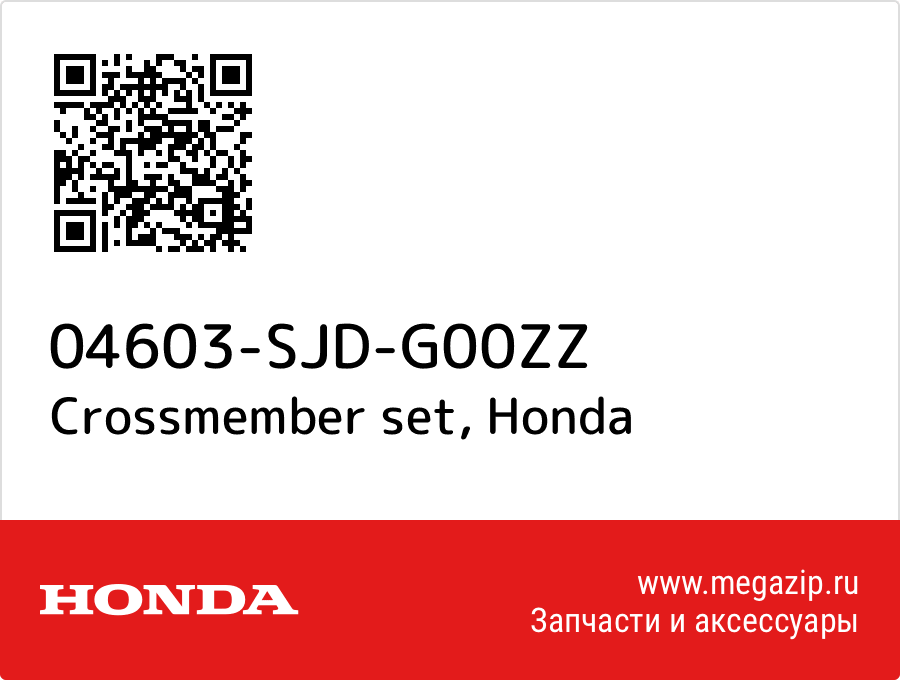 04603-SJD-G00ZZ
Crossmember set, Honda

HONDA

www.megazip.ru
Запчасти и аксессуары